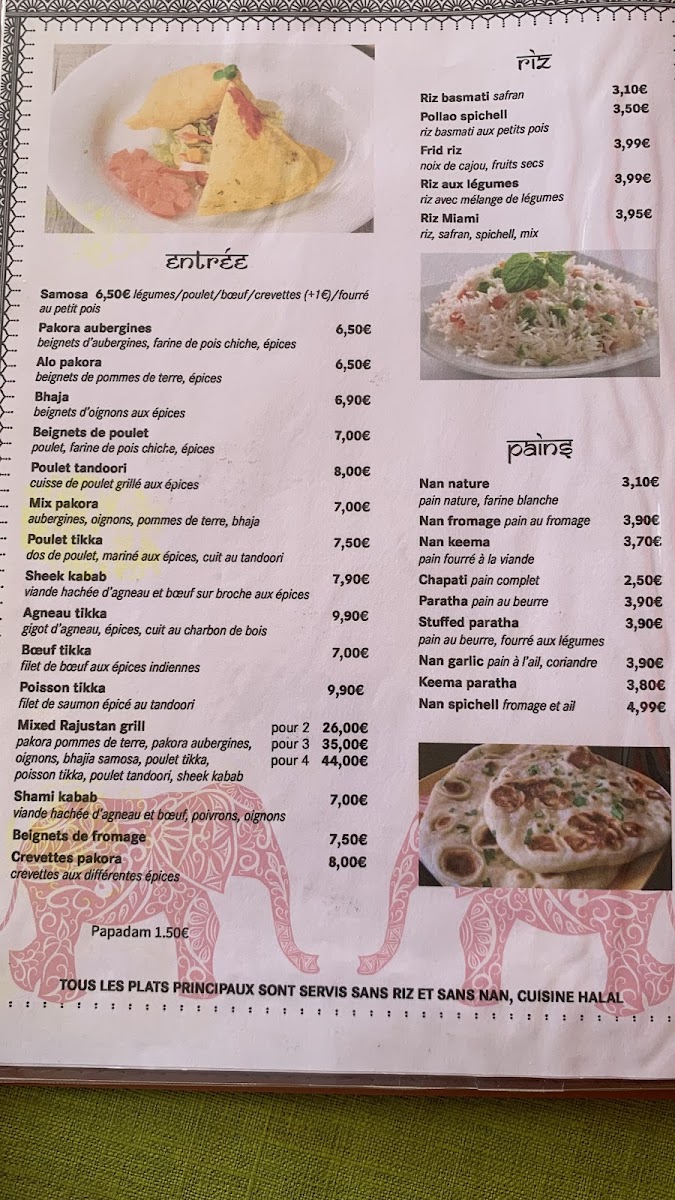 entrée

Samosa 6,50€ légumes/poulet/bœuf/crevettes (+1€)/fourré au petit pois

Pakora aubergines 6,50€
beignets d'aubergines, farine de pois chiche, épices

Alo pakora 6,50€
beignets de pommes de terre, épices

Bhaja 6,90€
beignets d'oignons aux épices

Beignets de poulet 7,00€
poulet, farine de pois chiche, épices

Poulet tandoori 8,00€
cuisse de poulet grillé aux épices

Mix pakora 7,00€
aubergines, oignons, pommes de terre, bhaja

Poulet tikka 7,50€
dos de poulet, mariné aux épices, cuit au tandoori

Sheek kabab 7,90€
viande hachée d'agneau et bœuf sur broche aux épices

Agneau tikka 9,90€
gigot d'agneau, épices, cuit au charbon de bois

Bœuf tikka 7,00€
filet de bœuf aux épices indiennes

Poisson tikka 9,90€
filet de saumon épicé au tandoori

Mixed Rajustan grill
pakora pommes de terre, pakora aubergines, oignons, bhajia samosa, poulet tikka, poisson tikka, poulet tandoori, sheek kabab
pour 2 26,00€
pour 3 35,00€
pour 4 44,00€

Shami kabab 7,00€
viande hachée d'agneau et bœuf, poivrons, oignons

Beignets de fromage 7,50€

Crevettes pakora 8,00€
crevettes aux différentes épices

Papadam 1.50€

riz

Riz basmati safran 3,10€

Pollao spichell 3,50€
riz basmati aux petits pois

Frid riz 3,99€
noix de cajou, fruits secs

Riz aux légumes 3,99€
riz avec mélange de légumes

Riz Miami 3,95€
riz, safran, spichell, mix

pains

Nan nature 3,10€
pain nature, farine blanche

Nan fromage pain au fromage 3,90€

Nan keema 3,70€
pain fourré à la viande

Chapati pain complet 2,50€

Paratha pain au beurre 3,90€

Stuffed paratha 3,90€
pain au beurre, fourré aux légumes

Nan garlic pain à l'ail, coriandre 3,90€

Keema paratha 3,80€

Nan spichell fromage et ail 4,99€

TOUS LES PLATS PRINCIPAUX SONT SERVIS SANS RIZ ET SANS NAN, CUISINE HALAL